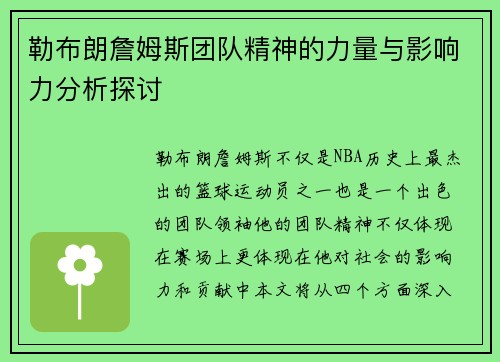 勒布朗詹姆斯团队精神的力量与影响力分析探讨

勒布朗詹姆斯不仅是NBA历史上最杰出的篮球运动员之一也是一个出色的团队领袖他的团队精神不仅体现在赛场上更体现在他对社会的影响力和贡献中本文将从四个方面深入